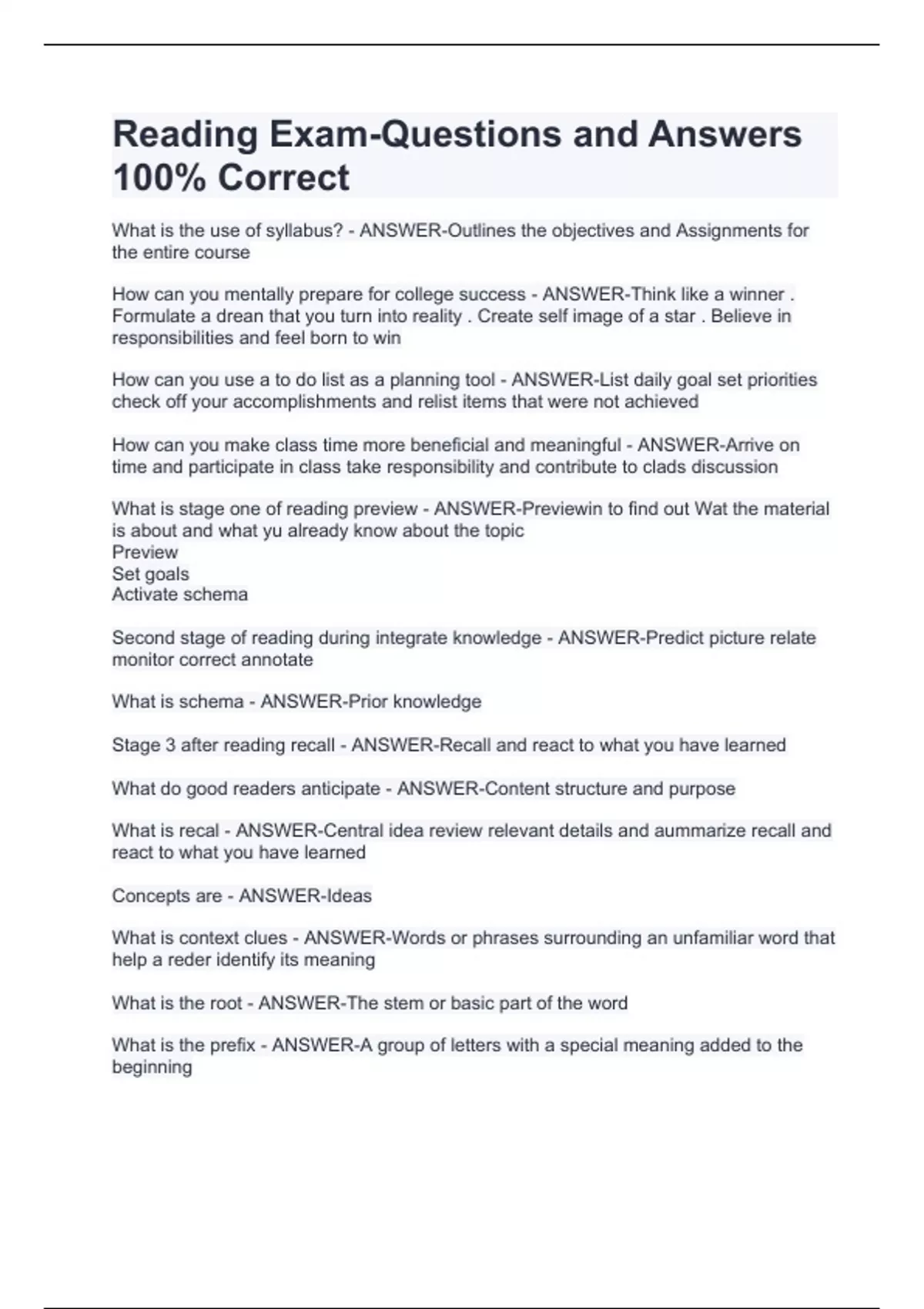 Reading Exam-Questions and Answers 100% Correct

What is the use of syllabus? - ANSWER-Outlines the objectives and Assignments for the entire course

How can you mentally prepare for college success - ANSWER-Think like a winner . Formulate a drean that you turn into reality . Create self image of a star . Believe in responsibilities and feel born to win

How can you use a to do list as a planning tool - ANSWER-List daily goal set priorities check off your accomplishments and relist items that were not achieved

How can you make class time more beneficial and meaningful - ANSWER-Arrive on time and participate in class take responsibility and contribute to clads discussion

What is stage one of reading preview - ANSWER-Previewin to find out Wat the material is about and what yu already know about the topic
Preview
Set goals
Activate schema

Second stage of reading during integrate knowledge - ANSWER-Predict picture relate monitor correct annotate

What is schema - ANSWER-Prior knowledge

Stage 3 after reading recall - ANSWER-Recall and react to what you have learned

What do good readers anticipate - ANSWER-Content structure and purpose

What is recal - ANSWER-Central idea review relevant details and aummarize recall and react to what you have learned

Concepts are - ANSWER-Ideas

What is context clues - ANSWER-Words or phrases surrounding an unfamiliar word that help a reder identify its meaning

What is the root - ANSWER-The stem or basic part of the word

What is the prefix - ANSWER-A group of letters with a special meaning added to the beginning